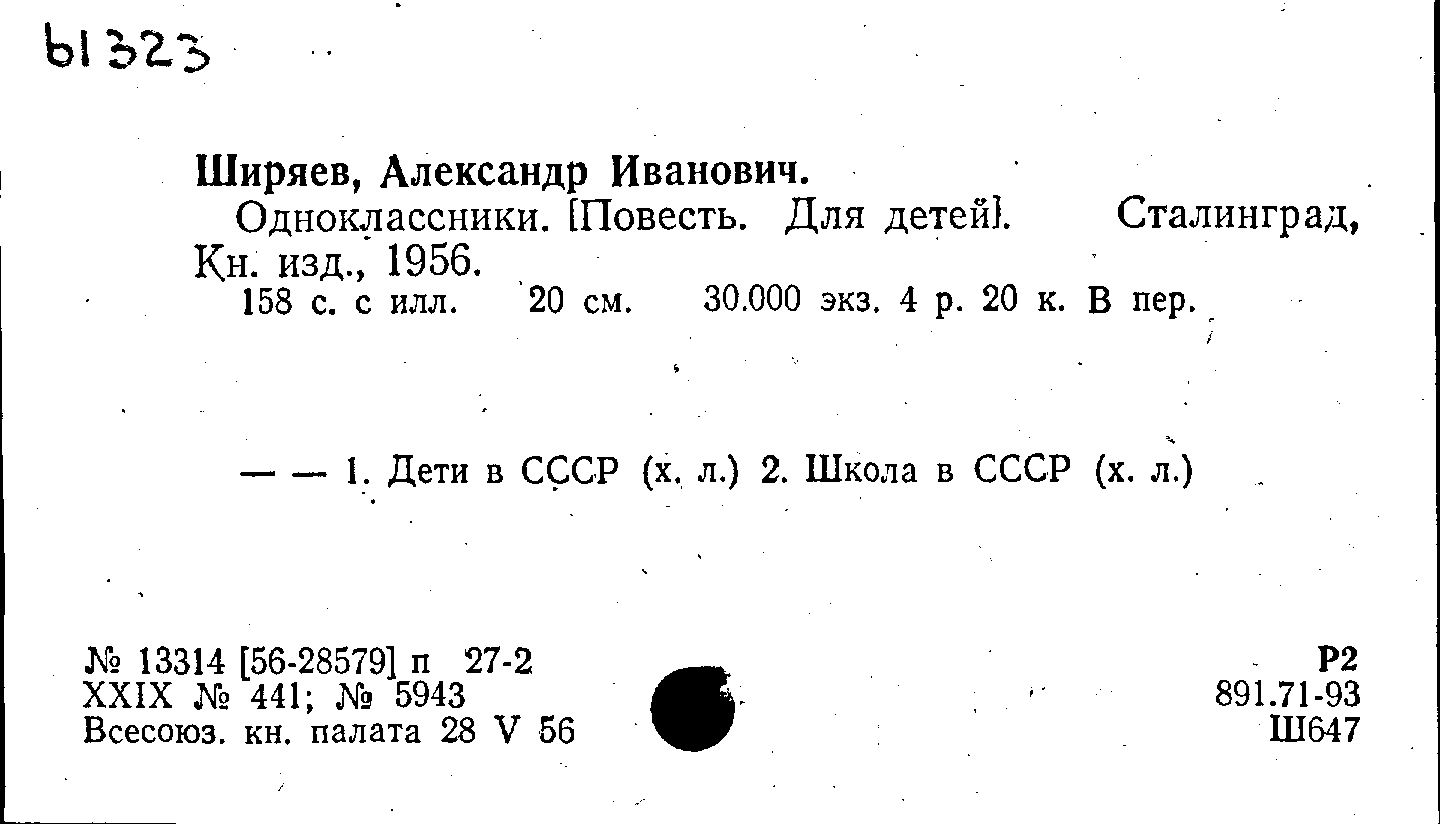 Ы323

Ширяев, Александр Иванович.

Одноклассники. [Повесть. Для детей]. Сталинград, Кн. изд., 1956.

158 с. с илл. 20 см. 30.000 экз. 4 р. 20 к. В пер.

— — 1. Дети в СССР (х. л.) 2. Школа в СССР (х. л.)

№ 13314 [56-28579] п 27-2
XXIX № 441; № 5943
Всесоюз. кн. палата 28 V 56

Р2
891.71-93
Ш647